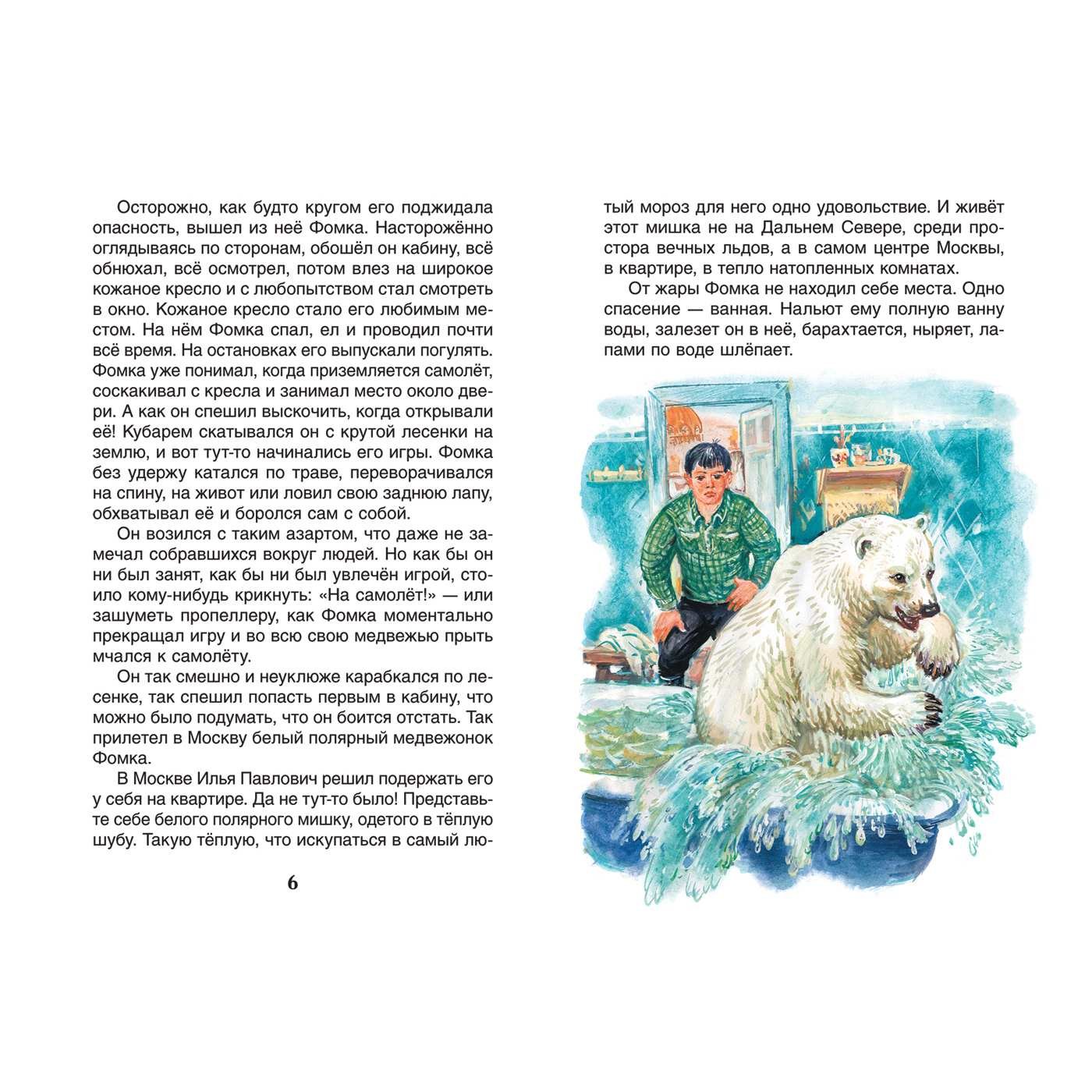 Осторожно, как будто кругом его поджидала опасность, вышел из неё Фомка. Насторожённо оглядываясь по сторонам, обошёл он кабину, всё обнюхал, всё осмотрел, потом влез на широкое кожаное кресло и с любопытством стал смотреть в окно. Кожаное кресло стало его любимым местом. На нём Фомка спал, ел и проводил почти всё время. На остановках его выпускали погулять. Фомка уже понимал, когда приземляется самолёт, соскакивал с кресла и занимал место около двери. А как он спешил выскочить, когда открывали её! Кубарем скатывался он с крутой лесенки на землю, и вот тут-то начинались его игры. Фомка без удержу катался по траве, переворачивался на спину, на живот или ловил свою заднюю лапу, обхватывал её и боролся сам с собой.

Он возился с таким азартом, что даже не замечал собравшихся вокруг людей. Но как бы он ни был занят, как бы ни был увлечён игрой, стоило кому-нибудь крикнуть: «На самолёт!» — или зашуметь пропеллеру, как Фомка моментально прекращал игру и во всю свою медвежью прыть мчался к самолёту.

Он так смешно и неуклюже карабкался по лесенке, так спешил попасть первым в кабину, что можно было подумать, что он боится отстать. Так прилетел в Москву белый полярный медвежонок Фомка.

В Москве Илья Павлович решил подержать его у себя на квартире. Да не тут-то было! Представьте себе белого полярного мишку, одетого в тёплую шубу. Такую тёплую, что искупаться в самый лютый мороз для него одно удовольствие. И живёт этот мишка не на Дальнем Севере, среди простора вечных льдов, а в самом центре Москвы, в квартире, в тепло натопленных комнатах.

От жары Фомка не находил себе места. Одно спасение — ванная. Нальют ему полную ванну воды, залезет он в неё, барахтается, ныряет, лапами по воде шлёпает.

6